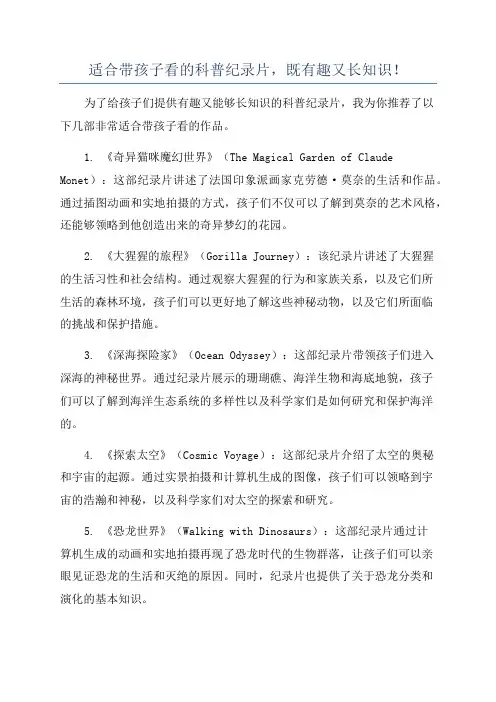 适合带孩子看的科普纪录片，既有趣又长知识！

为了给孩子们提供有趣又能够长知识的科普纪录片，我为你推荐了以下几部非常适合带孩子看的作品。

1. 《奇异猫咪魔幻世界》（The Magical Garden of Claude Monet）：这部纪录片讲述了法国印象派画家克劳德·莫奈的生活和作品。通过插图动画和实地拍摄的方式，孩子们不仅可以了解到莫奈的艺术风格，还能够领略到他创造出来的奇异梦幻的花园。

2. 《大猩猩的旅程》（Gorilla Journey）：该纪录片讲述了大猩猩的生活习性和社会结构。通过观察大猩猩的行为和家族关系，以及它们所生活的森林环境，孩子们可以更好地了解这些神秘动物，以及它们所面临的挑战和保护措施。

3. 《深海探险家》（Ocean Odyssey）：这部纪录片带领孩子们进入深海的神秘世界。通过纪录片展示的珊瑚礁、海洋生物和海底地貌，孩子们可以了解到海洋生态系统的多样性以及科学家们是如何研究和保护海洋的。

4. 《探索太空》（Cosmic Voyage）：这部纪录片介绍了太空的奥秘和宇宙的起源。通过实景拍摄和计算机生成的图像，孩子们可以领略到宇宙的浩瀚和神秘，以及科学家们对太空的探索和研究。

5. 《恐龙世界》（Walking with Dinosaurs）：这部纪录片通过计算机生成的动画和实地拍摄再现了恐龙时代的生物群落，让孩子们可以亲眼见证恐龙的生活和灭绝的原因。同时，纪录片也提供了关于恐龙分类和演化的基本知识。